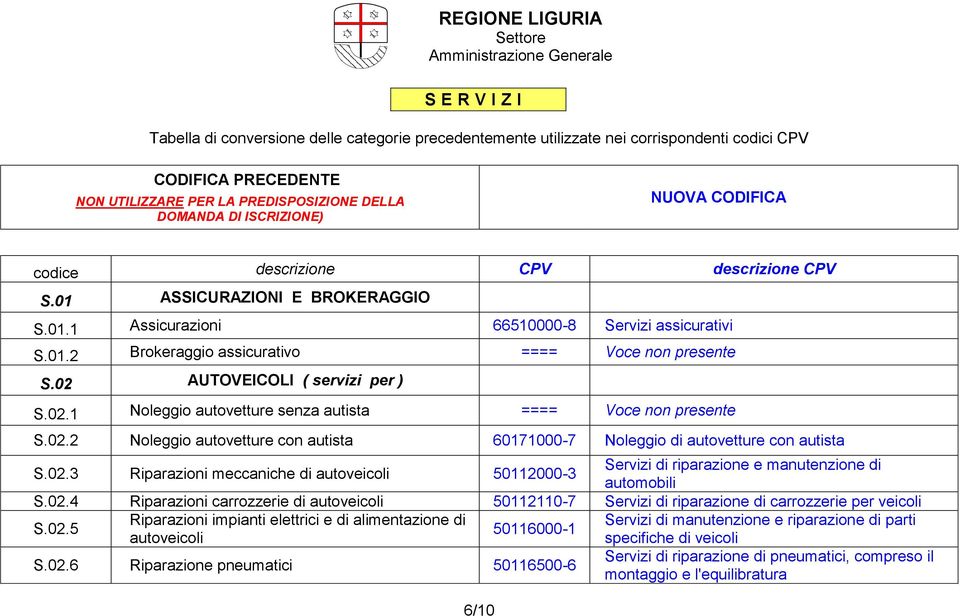 REGIONE LIGURIA
Settore
Amministrazione Generale

S E R V I Z I

Tabella di conversione delle categorie precedentemente utilizzate nei corrispondenti codici CPV

| CODIFICA PRECEDENTE NON UTILIZZARE PER LA PREDISPOSIZIONE DELLA DOMANDA DI ISCRIZIONE) | NUOVA CODIFICA |
|---|---|

| codice | descrizione | CPV | descrizione CPV |
|---|---|---|---|
| S.01 | ASSICURAZIONI E BROKERAGGIO | | |
| S.01.1 | Assicurazioni | 66510000-8 | Servizi assicurativi |
| S.01.2 | Brokeraggio assicurativo | ==== | Voce non presente |
| S.02 | AUTOVEICOLI ( servizi per ) | | |
| S.02.1 | Noleggio autovetture senza autista | ==== | Voce non presente |
| S.02.2 | Noleggio autovetture con autista | 60171000-7 | Noleggio di autovetture con autista |
| S.02.3 | Riparazioni meccaniche di autoveicoli | 50112000-3 | Servizi di riparazione e manutenzione di automobili |
| S.02.4 | Riparazioni carrozzerie di autoveicoli | 50112110-7 | Servizi di riparazione di carrozzerie per veicoli |
| S.02.5 | Riparazioni impianti elettrici e di alimentazione di autoveicoli | 50116000-1 | Servizi di manutenzione e riparazione di parti specifiche di veicoli |
| S.02.6 | Riparazione pneumatici | 50116500-6 | Servizi di riparazione di pneumatici, compreso il montaggio e l'equilibratura |

6/10